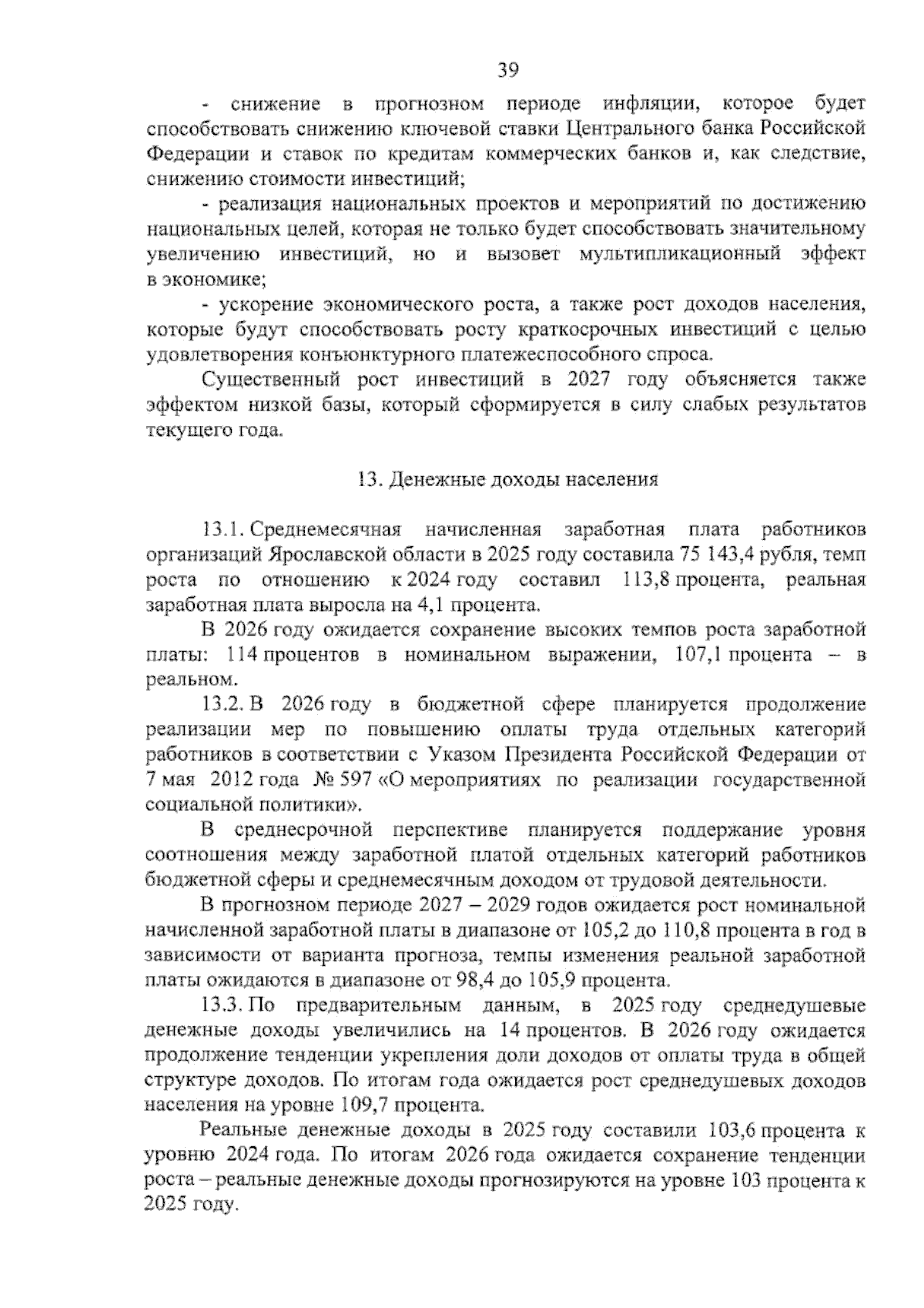 39

- снижение в прогнозном периоде инфляции, которое будет способствовать снижению ключевой ставки Центрального банка Российской Федерации и ставок по кредитам коммерческих банков и, как следствие, снижению стоимости инвестиций;

- реализация национальных проектов и мероприятий по достижению национальных целей, которая не только будет способствовать значительному увеличению инвестиций, но и вызовет мультипликационный эффект в экономике;

- ускорение экономического роста, а также рост доходов населения, которые будут способствовать росту краткосрочных инвестиций с целью удовлетворения конъюнктурного платежеспособного спроса.

Существенный рост инвестиций в 2027 году объясняется также эффектом низкой базы, который сформируется в силу слабых результатов текущего года.

13. Денежные доходы населения

13.1. Среднемесячная начисленная заработная плата работников организаций Ярославской области в 2025 году составила 75 143,4 рубля, темп роста по отношению к 2024 году составил 113,8 процента, реальная заработная плата выросла на 4,1 процента.

В 2026 году ожидается сохранение высоких темпов роста заработной платы: 114 процентов в номинальном выражении, 107,1 процента – в реальном.

13.2. В 2026 году в бюджетной сфере планируется продолжение реализации мер по повышению оплаты труда отдельных категорий работников в соответствии с Указом Президента Российской Федерации от 7 мая 2012 года № 597 «О мероприятиях по реализации государственной социальной политики».

В среднесрочной перспективе планируется поддержание уровня соотношения между заработной платой отдельных категорий работников бюджетной сферы и среднемесячным доходом от трудовой деятельности.

В прогнозном периоде 2027 – 2029 годов ожидается рост номинальной начисленной заработной платы в диапазоне от 105,2 до 110,8 процента в год в зависимости от варианта прогноза, темпы изменения реальной заработной платы ожидаются в диапазоне от 98,4 до 105,9 процента.

13.3. По предварительным данным, в 2025 году среднедушевые денежные доходы увеличились на 14 процентов. В 2026 году ожидается продолжение тенденции укрепления доли доходов от оплаты труда в общей структуре доходов. По итогам года ожидается рост среднедушевых доходов населения на уровне 109,7 процента.

Реальные денежные доходы в 2025 году составили 103,6 процента к уровню 2024 года. По итогам 2026 года ожидается сохранение тенденции роста – реальные денежные доходы прогнозируются на уровне 103 процента к 2025 году.